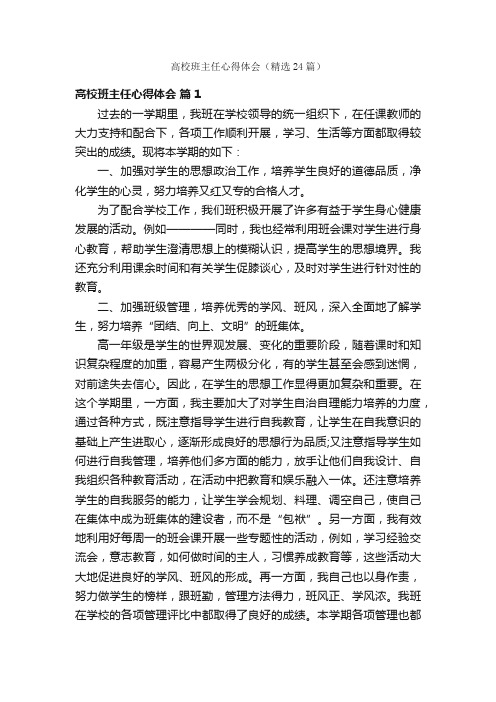 高校班主任心得体会（精选24篇）

高校班主任心得体会 篇1

过去的一学期里，我班在学校领导的统一组织下，在任课教师的大力支持和配合下，各项工作顺利开展，学习、生活等方面都取得较突出的成绩。现将本学期的如下：

一、加强对学生的思想政治工作，培养学生良好的道德品质，净化学生的心灵，努力培养又红又专的合格人才。

为了配合学校工作，我们班积极开展了许多有益于学生身心健康发展的活动。例如————同时，我也经常利用班会课对学生进行身心教育，帮助学生澄清思想上的模糊认识，提高学生的思想境界。我还充分利用课余时间和有关学生促膝谈心，及时对学生进行针对性的教育。

二、加强班级管理，培养优秀的学风、班风，深入全面地了解学生，努力培养“团结、向上、文明”的班集体。

高一年级是学生的世界观发展、变化的重要阶段，随着课时和知识复杂程度的加重，容易产生两极分化，有的学生甚至会感到迷惘，对前途失去信心。因此，在学生的思想工作显得更加复杂和重要。在这个学期里，一方面，我主要加大了对学生自治自理能力培养的力度，通过各种方式，既注意指导学生进行自我教育，让学生在自我意识的基础上产生进取心，逐渐形成良好的思想行为品质;又注意指导学生如何进行自我管理，培养他们多方面的能力，放手让他们自我设计、自我组织各种教育活动，在活动中把教育和娱乐融入一体。还注意培养学生的自我服务的能力，让学生学会规划、料理、调空自己，使自己在集体中成为班集体的建设者，而不是“包袱”。另一方面，我有效地利用好每周一的班会课开展一些专题性的活动，例如，学习经验交流会，意志教育，如何做时间的主人，习惯养成教育等，这些活动大大地促进良好的学风、班风的形成。再一方面，我自己也以身作责，努力做学生的榜样，跟班勤，管理方法得力，班风正、学风浓。我班在学校的各项管理评比中都取得了良好的成绩。本学期各项管理也都